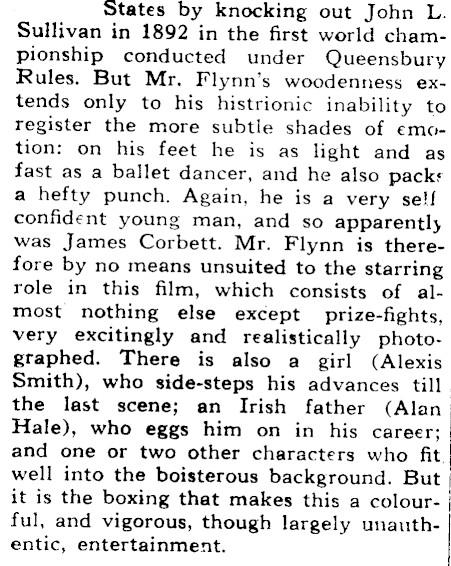 States by knocking out John L. Sullivan in 1892 in the first world championship conducted under Queensbury Rules. But Mr. Flynn's woodenness extends only to his histrionic inability to register the more subtle shades of emotion: on his feet he is as light and as fast as a ballet dancer, and he also packs a hefty punch. Again, he is a very self confident young man, and so apparently was James Corbett. Mr. Flynn is therefore by no means unsuited to the starring role in this film, which consists of almost nothing else except prize-fights, very excitingly and realistically photographed. There is also a girl (Alexis Smith), who side-steps his advances till the last scene; an Irish father (Alan Hale), who eggs him on in his career; and one or two other characters who fit well into the boisterous background. But it is the boxing that makes this a colourful, and vigorous, though largely unauthentic, entertainment.